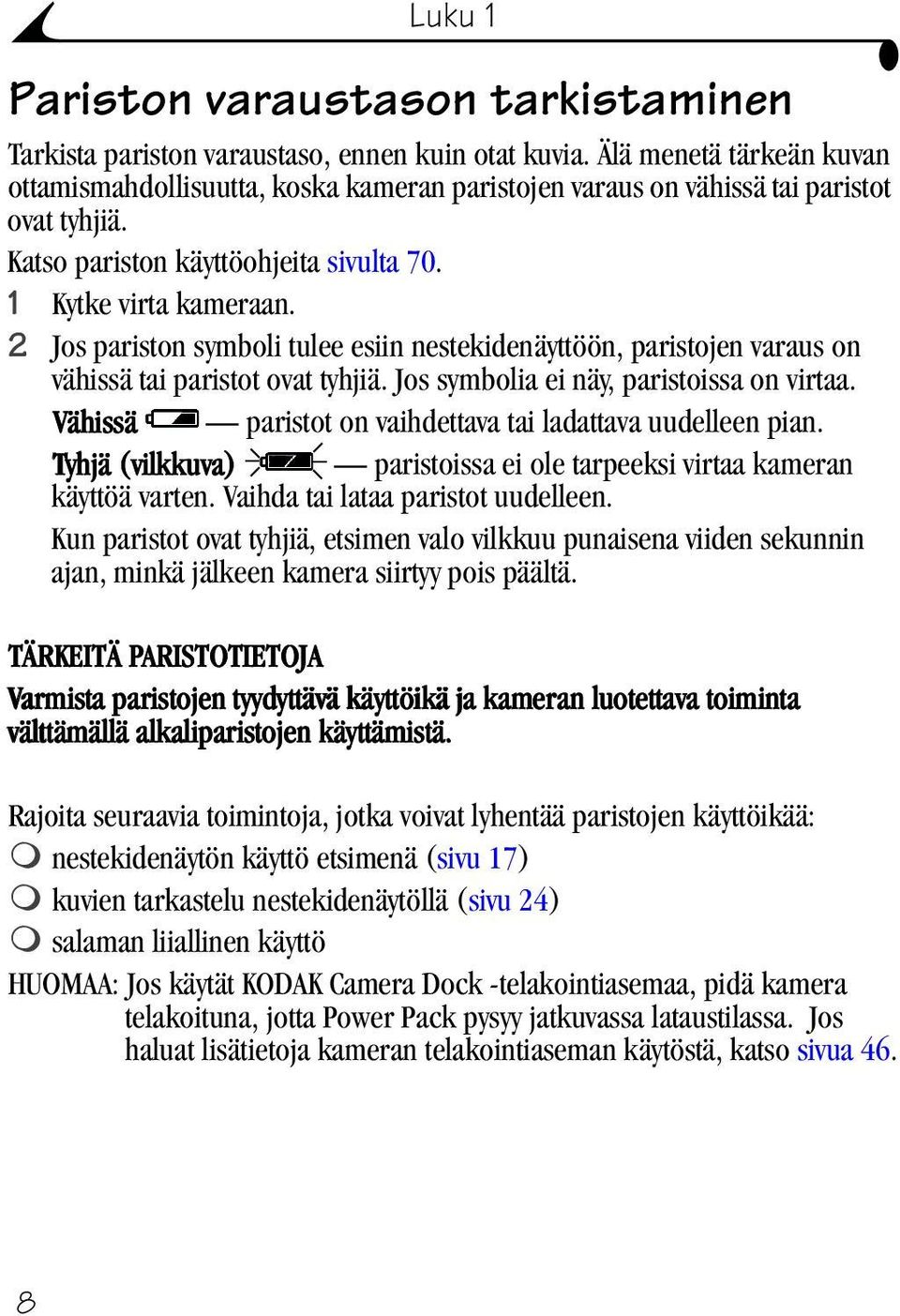 Luku 1

Pariston varaustason tarkistaminen

Tarkista pariston varaustaso, ennen kuin otat kuvia. Älä menetä tärkeän kuvan ottamismahdollisuutta, koska kameran paristojen varaus on vähissä tai paristot ovat tyhjiä.

Katso pariston käyttöohjeita sivulta 70.

1 Kytke virta kameraan.

2 Jos pariston symboli tulee esiin nestekidenäyttöön, paristojen varaus on vähissä tai paristot ovat tyhjiä. Jos symbolia ei näy, paristoissa on virtaa.

Vähissä — paristot on vaihdettava tai ladattava uudelleen pian.

Tyhjä (vilkkuva) — paristoissa ei ole tarpeeksi virtaa kameran käyttöä varten. Vaihda tai lataa paristot uudelleen.

Kun paristot ovat tyhjiä, etsimen valo vilkkuu punaisena viiden sekunnin ajan, minkä jälkeen kamera siirtyy pois päältä.

TÄRKEITÄ PARISTOTIETOJA

Varmista paristojen tyydyttävä käyttöikä ja kameran luotettava toiminta välttämällä alkaliparistojen käyttämistä.

Rajoita seuraavia toimintoja, jotka voivat lyhentää paristojen käyttöikää:

nestekidenäytön käyttö etsimenä (sivu 17)

kuvien tarkastelu nestekidenäytöllä (sivu 24)

salaman liiallinen käyttö

HUOMAA: Jos käytät KODAK Camera Dock -telakointiasemaa, pidä kamera telakoituna, jotta Power Pack pysyy jatkuvassa lataustilassa. Jos haluat lisätietoja kameran telakointiaseman käytöstä, katso sivua 46.

8